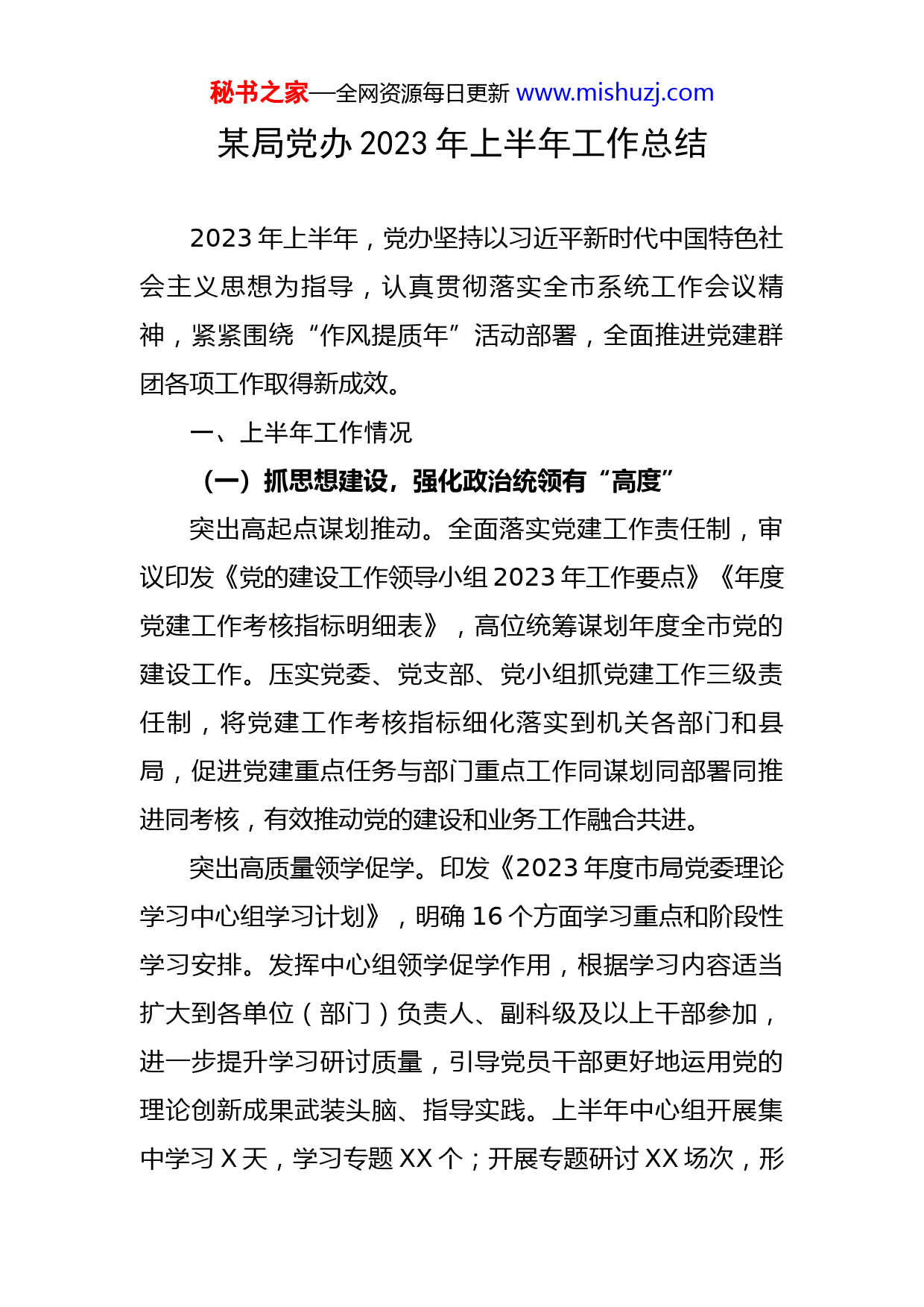 秘书之家—全网资源每日更新 www.mishuzj.com

某局党办 2023 年上半年工作总结

2023 年上半年，党办坚持以习近平新时代中国特色社会主义思想为指导，认真贯彻落实全市系统工作会议精神，紧紧围绕“作风提质年”活动部署，全面推进党建群团各项工作取得新成效。

一、上半年工作情况

（一）抓思想建设，强化政治统领有“高度”

突出高起点谋划推动。全面落实党建工作责任制，审议印发《党的建设工作领导小组 2023 年工作要点》《年度党建工作考核指标明细表》，高位统筹谋划年度全市党的建设工作。压实党委、党支部、党小组抓党建工作三级责任制，将党建工作考核指标细化落实到机关各部门和县局，促进党建重点任务与部门重点工作同谋划同部署同推进同考核，有效推动党的建设和业务工作融合共进。

突出高质量领学促学。印发《2023 年度市局党委理论学习中心组学习计划》，明确 16 个方面学习重点和阶段性学习安排。发挥中心组领学促学作用，根据学习内容适当扩大到各单位（部门）负责人、副科级及以上干部参加，进一步提升学习研讨质量，引导党员干部更好地运用党的理论创新成果武装头脑、指导实践。上半年中心组开展集中学习 X 天，学习专题 XX 个；开展专题研讨 XX 场次，形